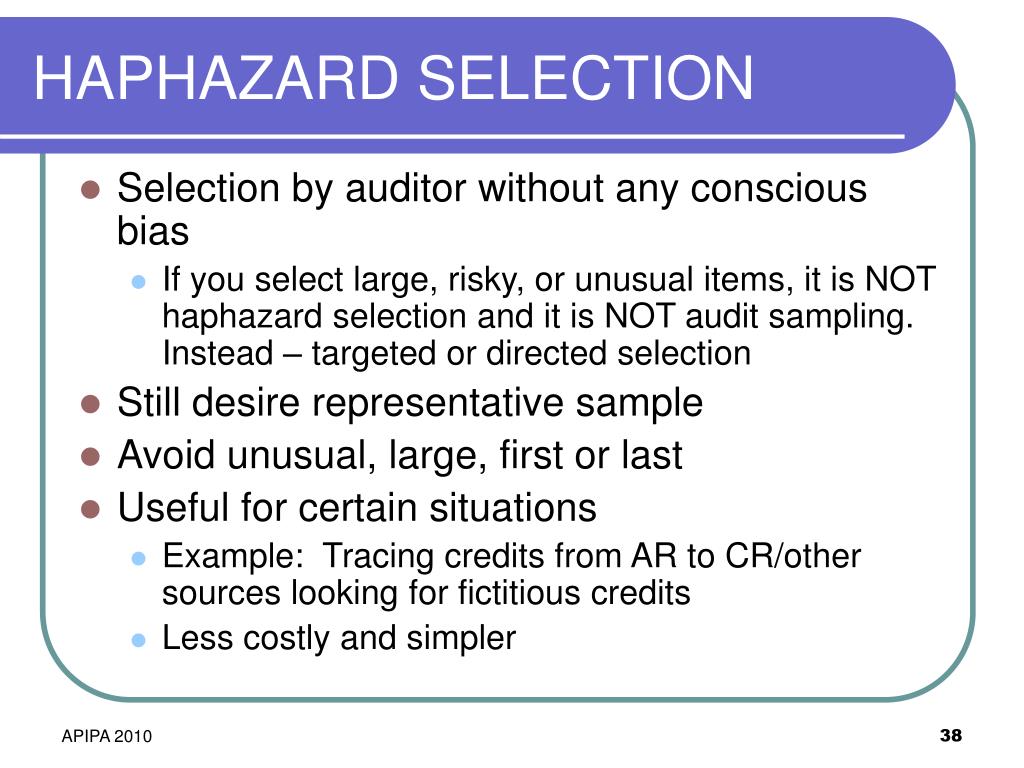 HAPHAZARD SELECTION

- Selection by auditor without any conscious bias
  - If you select large, risky, or unusual items, it is NOT haphazard selection and it is NOT audit sampling. Instead – targeted or directed selection
- Still desire representative sample
- Avoid unusual, large, first or last
- Useful for certain situations
  - Example: Tracing credits from AR to CR/other sources looking for fictitious credits
  - Less costly and simpler

APIPA 2010

38